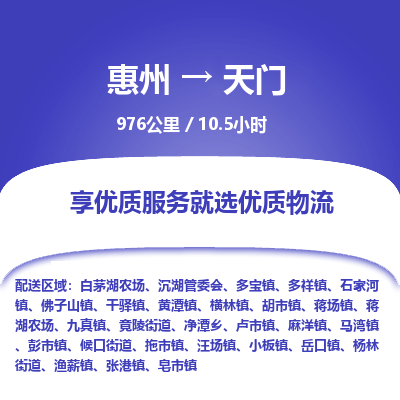 惠州 → 天门

976公里 / 10.5小时

享优质服务就选优质物流

配送区域：白茅湖农场、沉湖管委会、多宝镇、多祥镇、石家河镇、佛子山镇、干驿镇、黄潭镇、横林镇、胡市镇、蒋场镇、蒋湖农场、九真镇、竟陵街道、净潭乡、卢市镇、麻洋镇、马湾镇、彭市镇、候口街道、拖市镇、汪场镇、小板镇、岳口镇、杨林街道、渔薪镇、张港镇、皂市镇